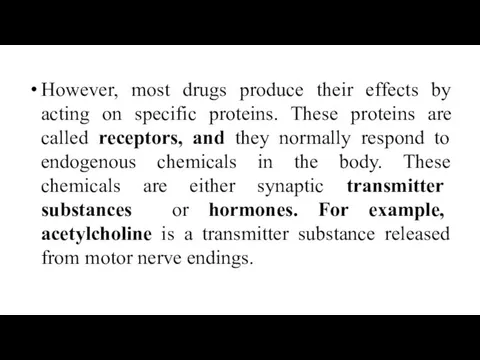 • However, most drugs produce their effects by acting on specific proteins. These proteins are called receptors, and they normally respond to endogenous chemicals in the body. These chemicals are either synaptic transmitter substances or hormones. For example, acetylcholine is a transmitter substance released from motor nerve endings.